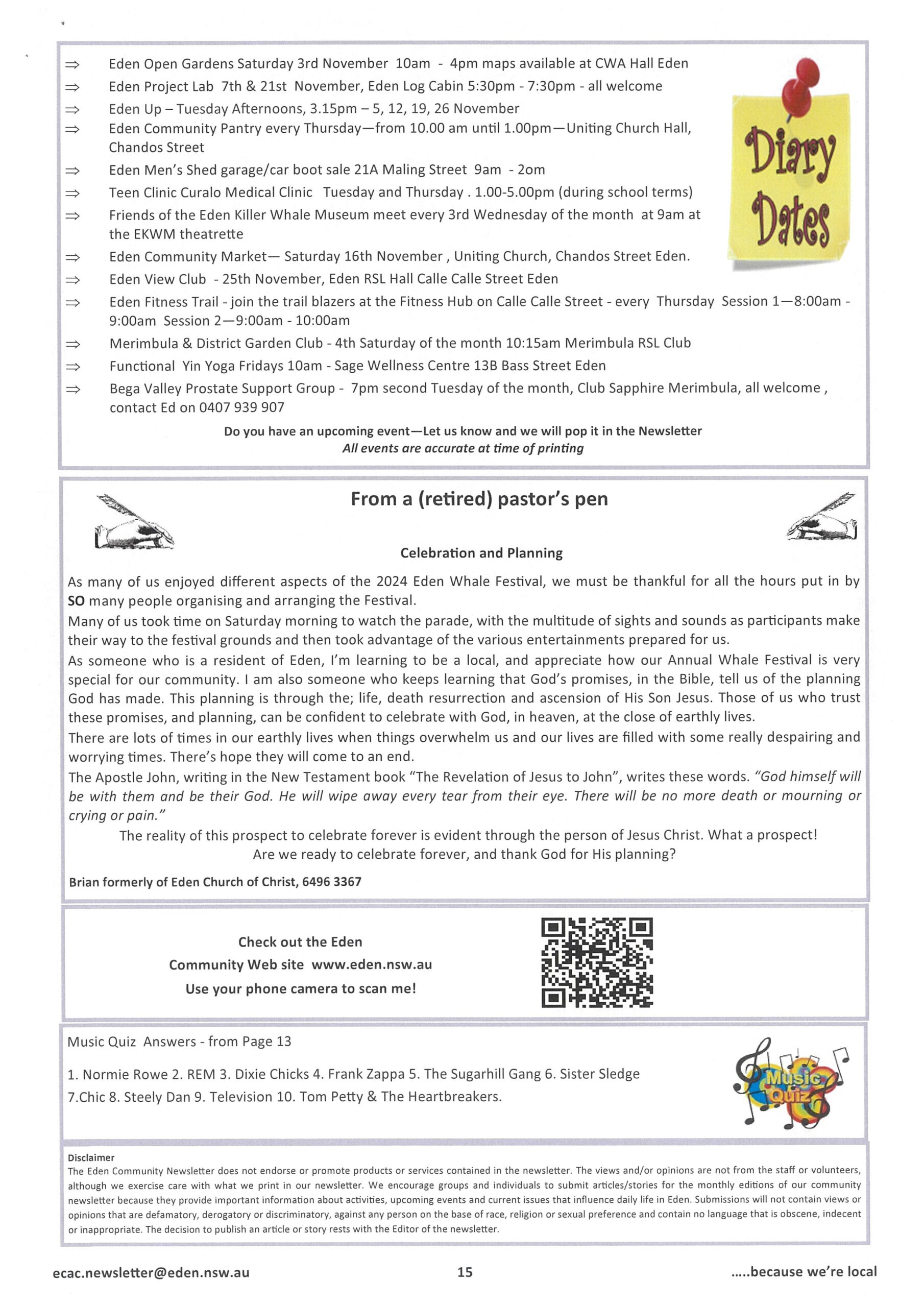 ⇒ Eden Open Gardens Saturday 3rd November 10am - 4pm maps available at CWA Hall Eden
⇒ Eden Project Lab 7th & 21st November, Eden Log Cabin 5:30pm - 7:30pm - all welcome
⇒ Eden Up – Tuesday Afternoons, 3.15pm – 5, 12, 19, 26 November
⇒ Eden Community Pantry every Thursday—from 10.00 am until 1.00pm—Uniting Church Hall, Chandos Street
⇒ Eden Men's Shed garage/car boot sale 21A Maling Street 9am - 2om
⇒ Teen Clinic Curalo Medical Clinic Tuesday and Thursday . 1.00-5.00pm (during school terms)
⇒ Friends of the Eden Killer Whale Museum meet every 3rd Wednesday of the month at 9am at the EKWM theatrette
⇒ Eden Community Market— Saturday 16th November , Uniting Church, Chandos Street Eden.
⇒ Eden View Club - 25th November, Eden RSL Hall Calle Calle Street Eden
⇒ Eden Fitness Trail - join the trail blazers at the Fitness Hub on Calle Calle Street - every Thursday Session 1—8:00am - 9:00am Session 2—9:00am - 10:00am
⇒ Merimbula & District Garden Club - 4th Saturday of the month 10:15am Merimbula RSL Club
⇒ Functional Yin Yoga Fridays 10am - Sage Wellness Centre 13B Bass Street Eden
⇒ Bega Valley Prostate Support Group - 7pm second Tuesday of the month, Club Sapphire Merimbula, all welcome , contact Ed on 0407 939 907

Diary Dates

Do you have an upcoming event—Let us know and we will pop it in the Newsletter
All events are accurate at time of printing

From a (retired) pastor's pen

Celebration and Planning

As many of us enjoyed different aspects of the 2024 Eden Whale Festival, we must be thankful for all the hours put in by SO many people organising and arranging the Festival.
Many of us took time on Saturday morning to watch the parade, with the multitude of sights and sounds as participants make their way to the festival grounds and then took advantage of the various entertainments prepared for us.
As someone who is a resident of Eden, I'm learning to be a local, and appreciate how our Annual Whale Festival is very special for our community. I am also someone who keeps learning that God's promises, in the Bible, tell us of the planning God has made. This planning is through the; life, death resurrection and ascension of His Son Jesus. Those of us who trust these promises, and planning, can be confident to celebrate with God, in heaven, at the close of earthly lives.
There are lots of times in our earthly lives when things overwhelm us and our lives are filled with some really despairing and worrying times. There's hope they will come to an end.
The Apostle John, writing in the New Testament book "The Revelation of Jesus to John", writes these words. "God himself will be with them and be their God. He will wipe away every tear from their eye. There will be no more death or mourning or crying or pain."
The reality of this prospect to celebrate forever is evident through the person of Jesus Christ. What a prospect!
Are we ready to celebrate forever, and thank God for His planning?

Brian formerly of Eden Church of Christ, 6496 3367

Check out the Eden
Community Web site www.eden.nsw.au
Use your phone camera to scan me!

Music Quiz Answers - from Page 13

1. Normie Rowe 2. REM 3. Dixie Chicks 4. Frank Zappa 5. The Sugarhill Gang 6. Sister Sledge 7.Chic 8. Steely Dan 9. Television 10. Tom Petty & The Heartbreakers.

Music Quiz

Disclaimer
The Eden Community Newsletter does not endorse or promote products or services contained in the newsletter. The views and/or opinions are not from the staff or volunteers, although we exercise care with what we print in our newsletter. We encourage groups and individuals to submit articles/stories for the monthly editions of our community newsletter because they provide important information about activities, upcoming events and current issues that influence daily life in Eden. Submissions will not contain views or opinions that are defamatory, derogatory or discriminatory, against any person on the base of race, religion or sexual preference and contain no language that is obscene, indecent or inappropriate. The decision to publish an article or story rests with the Editor of the newsletter.

ecac.newsletter@eden.nsw.au 15 .....because we're local